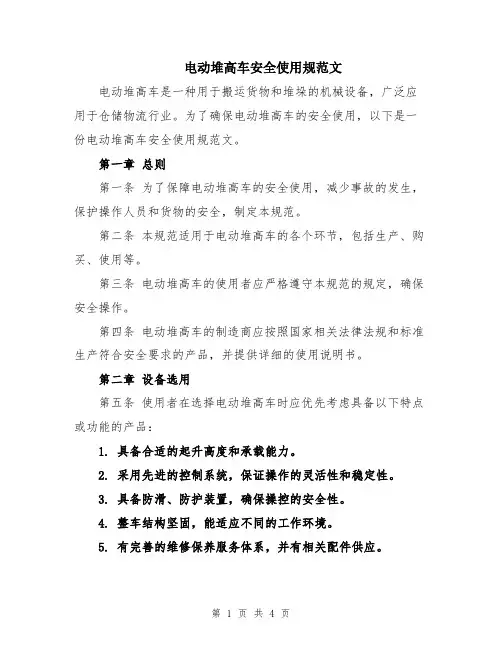 电动堆高车安全使用规范文

电动堆高车是一种用于搬运货物和堆垛的机械设备，广泛应用于仓储物流行业。为了确保电动堆高车的安全使用，以下是一份电动堆高车安全使用规范文。

第一章 总则

第一条 为了保障电动堆高车的安全使用，减少事故的发生，保护操作人员和货物的安全，制定本规范。

第二条 本规范适用于电动堆高车的各个环节，包括生产、购买、使用等。

第三条 电动堆高车的使用者应严格遵守本规范的规定，确保安全操作。

第四条 电动堆高车的制造商应按照国家相关法律法规和标准生产符合安全要求的产品，并提供详细的使用说明书。

第二章 设备选用

第五条 使用者在选择电动堆高车时应优先考虑具备以下特点或功能的产品：

1. 具备合适的起升高度和承载能力。

2. 采用先进的控制系统，保证操作的灵活性和稳定性。

3. 具备防滑、防护装置，确保操控的安全性。

4. 整车结构坚固，能适应不同的工作环境。

5. 有完善的维修保养服务体系，并有相关配件供应。

第 1 页 共 4 页